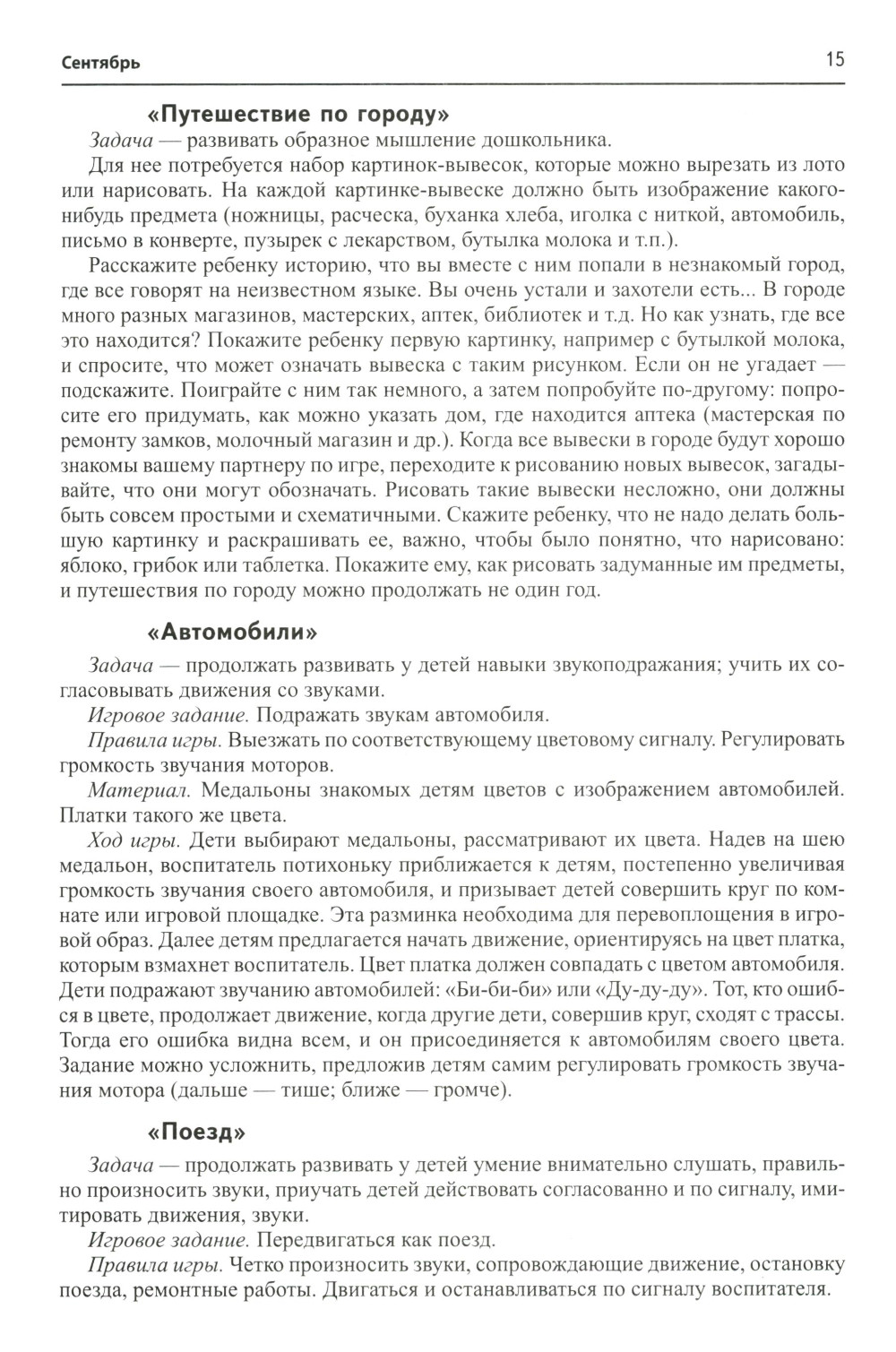 Сентябрь 15

«Путешествие по городу»

Задача — развивать образное мышление дошкольника.

Для нее потребуется набор картинок-вывесок, которые можно вырезать из лото или нарисовать. На каждой картинке-вывеске должно быть изображение какого-нибудь предмета (ножницы, расческа, буханка хлеба, иголка с ниткой, автомобиль, письмо в конверте, пузырек с лекарством, бутылка молока и т.п.).

Расскажите ребенку историю, что вы вместе с ним попали в незнакомый город, где все говорят на неизвестном языке. Вы очень устали и захотели есть... В городе много разных магазинов, мастерских, аптек, библиотек и т.д. Но как узнать, где все это находится? Покажите ребенку первую картинку, например с бутылкой молока, и спросите, что может означать вывеска с таким рисунком. Если он не угадает — подскажите. Поиграйте с ним так немного, а затем попробуйте по-другому: попросите его придумать, как можно указать дом, где находится аптека (мастерская по ремонту замков, молочный магазин и др.). Когда все вывески в городе будут хорошо знакомы вашему партнеру по игре, переходите к рисованию новых вывесок, загадывайте, что они могут обозначать. Рисовать такие вывески несложно, они должны быть совсем простыми и схематичными. Скажите ребенку, что не надо делать большую картинку и раскрашивать ее, важно, чтобы было понятно, что нарисовано: яблоко, грибок или таблетка. Покажите ему, как рисовать задуманные им предметы, и путешествия по городу можно продолжать не один год.

«Автомобили»

Задача — продолжать развивать у детей навыки звукоподражания; учить их согласовывать движения со звуками.

Игровое задание. Подражать звукам автомобиля.

Правила игры. Выезжать по соответствующему цветовому сигналу. Регулировать громкость звучания моторов.

Материал. Медальоны знакомых детям цветов с изображением автомобилей. Платки такого же цвета.

Ход игры. Дети выбирают медальоны, рассматривают их цвета. Надев на шею медальон, воспитатель потихоньку приближается к детям, постепенно увеличивая громкость звучания своего автомобиля, и призывает детей совершить круг по комнате или игровой площадке. Эта разминка необходима для перевоплощения в игровой образ. Далее детям предлагается начать движение, ориентируясь на цвет платка, которым взмахнет воспитатель. Цвет платка должен совпадать с цветом автомобиля. Дети подражают звучанию автомобилей: «Би-би-би» или «Ду-ду-ду». Тот, кто ошибся в цвете, продолжает движение, когда другие дети, совершив круг, сходят с трассы. Тогда его ошибка видна всем, и он присоединяется к автомобилям своего цвета. Задание можно усложнить, предложив детям самим регулировать громкость звучания мотора (дальше — тише; ближе — громче).

«Поезд»

Задача — продолжать развивать у детей умение внимательно слушать, правильно произносить звуки, приучать детей действовать согласованно и по сигналу, имитировать движения, звуки.

Игровое задание. Передвигаться как поезд.

Правила игры. Четко произносить звуки, сопровождающие движение, остановку поезда, ремонтные работы. Двигаться и останавливаться по сигналу воспитателя.